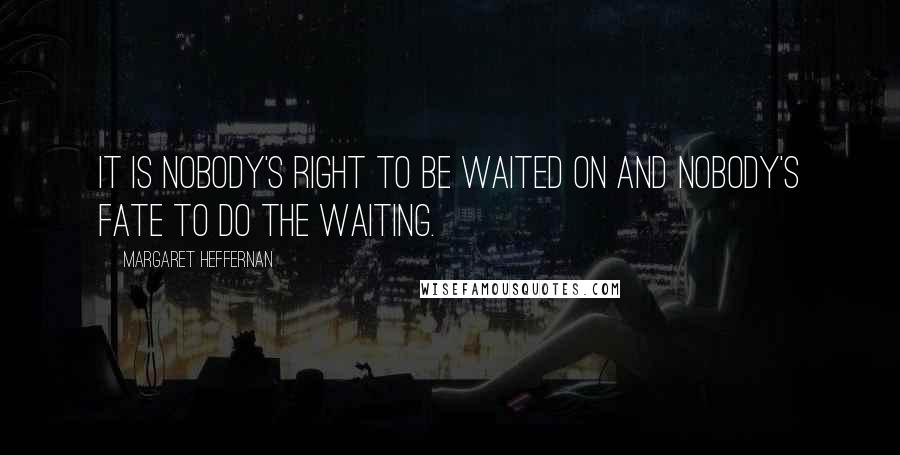 IT IS NOBODY'S RIGHT TO BE WAITED ON AND NOBODY'S FATE TO DO THE WAITING.

MARGARET HEFFERNAN

WISEFAMOUSQUOTES.COM